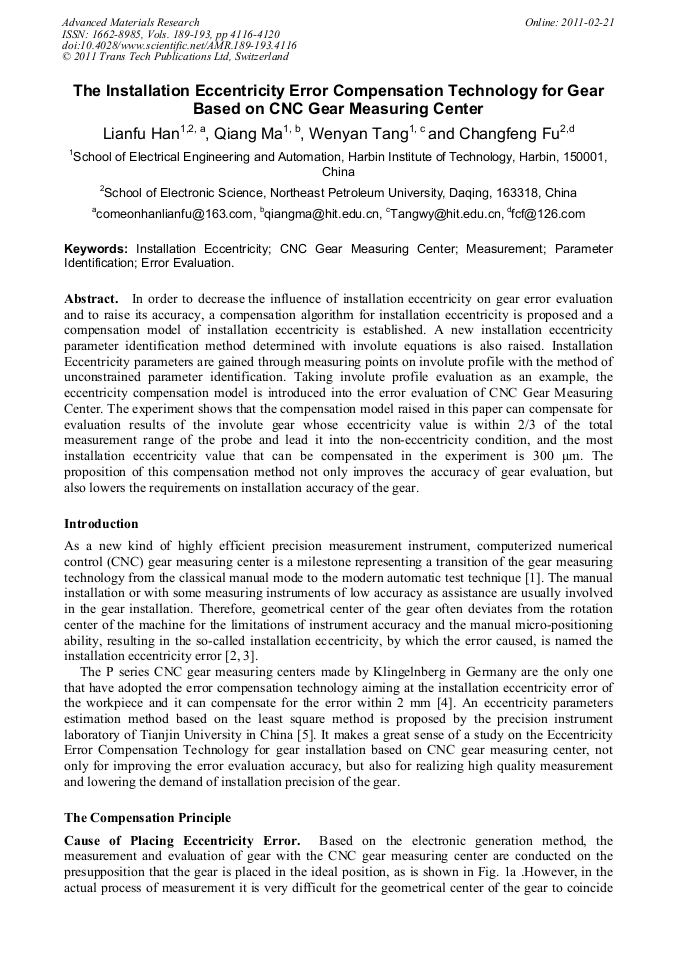 Advanced Materials Research
ISSN: 1662-8985, Vols. 189-193, pp 4116-4120
doi:10.4028/www.scientific.net/AMR.189-193.4116
© 2011 Trans Tech Publications Ltd, Switzerland

Online: 2011-02-21

The Installation Eccentricity Error Compensation Technology for Gear Based on CNC Gear Measuring Center

Lianfu Han$^{1,2, a}$, Qiang Ma$^{1, b}$, Wenyan Tang$^{1, c}$ and Changfeng Fu$^{2,d}$

$^1$School of Electrical Engineering and Automation, Harbin Institute of Technology, Harbin, 150001, China

$^2$School of Electronic Science, Northeast Petroleum University, Daqing, 163318, China

$^a$comeonhanlianfu@163.com, $^b$qiangma@hit.edu.cn, $^c$Tangwy@hit.edu.cn, $^d$fcf@126.com

Keywords: Installation Eccentricity; CNC Gear Measuring Center; Measurement; Parameter Identification; Error Evaluation.

Abstract. In order to decrease the influence of installation eccentricity on gear error evaluation and to raise its accuracy, a compensation algorithm for installation eccentricity is proposed and a compensation model of installation eccentricity is established. A new installation eccentricity parameter identification method determined with involute equations is also raised. Installation Eccentricity parameters are gained through measuring points on involute profile with the method of unconstrained parameter identification. Taking involute profile evaluation as an example, the eccentricity compensation model is introduced into the error evaluation of CNC Gear Measuring Center. The experiment shows that the compensation model raised in this paper can compensate for evaluation results of the involute gear whose eccentricity value is within 2/3 of the total measurement range of the probe and lead it into the non-eccentricity condition, and the most installation eccentricity value that can be compensated in the experiment is 300 μm. The proposition of this compensation method not only improves the accuracy of gear evaluation, but also lowers the requirements on installation accuracy of the gear.

Introduction
As a new kind of highly efficient precision measurement instrument, computerized numerical control (CNC) gear measuring center is a milestone representing a transition of the gear measuring technology from the classical manual mode to the modern automatic test technique [1]. The manual installation or with some measuring instruments of low accuracy as assistance are usually involved in the gear installation. Therefore, geometrical center of the gear often deviates from the rotation center of the machine for the limitations of instrument accuracy and the manual micro-positioning ability, resulting in the so-called installation eccentricity, by which the error caused, is named the installation eccentricity error [2, 3].
The P series CNC gear measuring centers made by Klingelnberg in Germany are the only one that have adopted the error compensation technology aiming at the installation eccentricity error of the workpiece and it can compensate for the error within 2 mm [4]. An eccentricity parameters estimation method based on the least square method is proposed by the precision instrument laboratory of Tianjin University in China [5]. It makes a great sense of a study on the Eccentricity Error Compensation Technology for gear installation based on CNC gear measuring center, not only for improving the error evaluation accuracy, but also for realizing high quality measurement and lowering the demand of installation precision of the gear.

The Compensation Principle
Cause of Placing Eccentricity Error. Based on the electronic generation method, the measurement and evaluation of gear with the CNC gear measuring center are conducted on the presupposition that the gear is placed in the ideal position, as is shown in Fig. 1a .However, in the actual process of measurement it is very difficult for the geometrical center of the gear to coincide